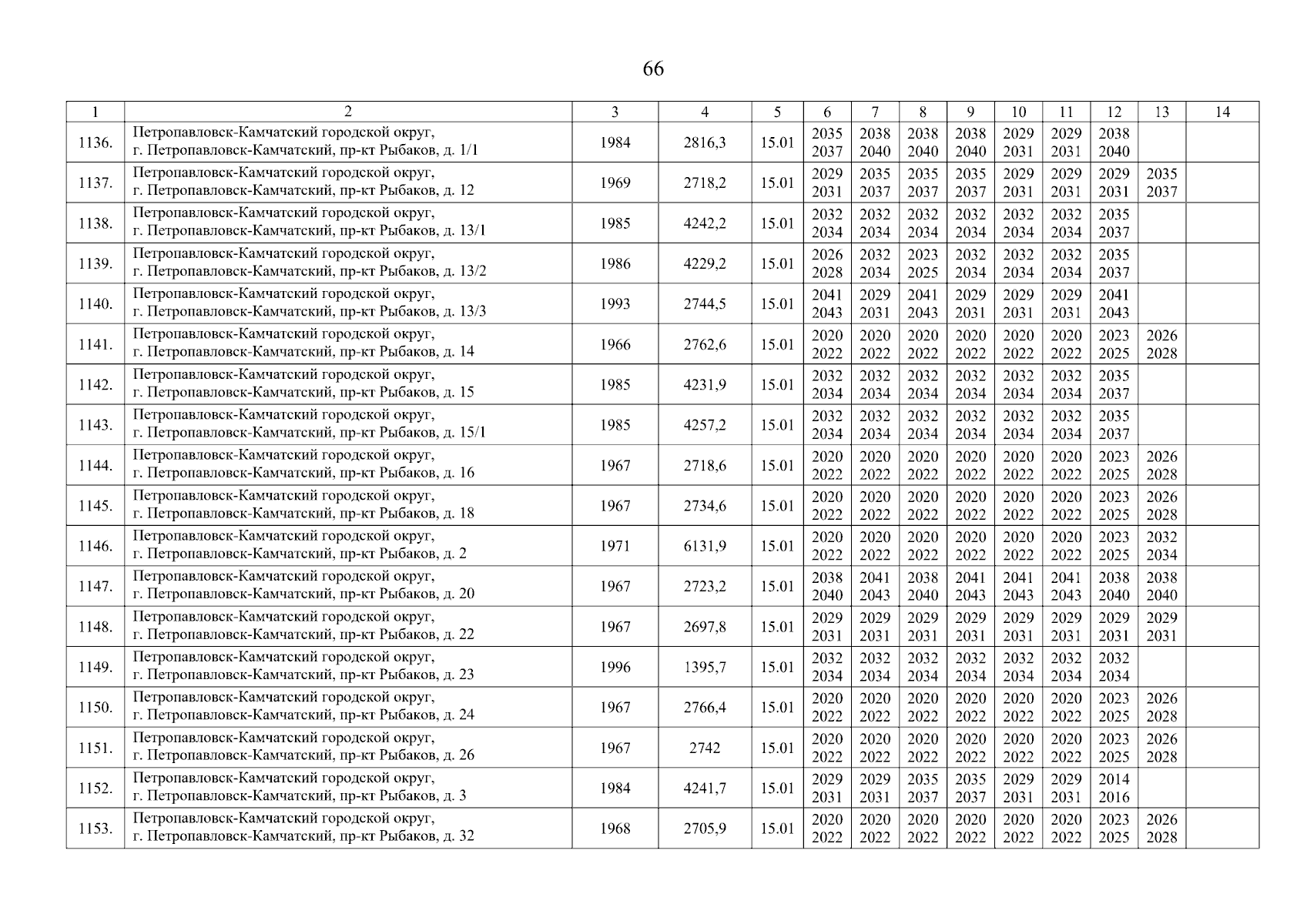 66

| 1 | 2 | 3 | 4 | 5 | 6 | 7 | 8 | 9 | 10 | 11 | 12 | 13 | 14 |
|---|---|---|---|---|---|---|---|---|---|---|---|---|---|
| 1136. | Петропавловск-Камчатский городской округ, г. Петропавловск-Камчатский, пр-кт Рыбаков, д. 1/1 | 1984 | 2816,3 | 15.01 | 2035 2037 | 2038 2040 | 2038 2040 | 2038 2040 | 2029 2031 | 2029 2031 | 2038 2040 | | |
| 1137. | Петропавловск-Камчатский городской округ, г. Петропавловск-Камчатский, пр-кт Рыбаков, д. 12 | 1969 | 2718,2 | 15.01 | 2029 2031 | 2035 2037 | 2035 2037 | 2035 2037 | 2029 2031 | 2029 2031 | 2029 2031 | 2035 2037 | |
| 1138. | Петропавловск-Камчатский городской округ, г. Петропавловск-Камчатский, пр-кт Рыбаков, д. 13/1 | 1985 | 4242,2 | 15.01 | 2032 2034 | 2032 2034 | 2032 2034 | 2032 2034 | 2032 2034 | 2032 2034 | 2035 2037 | | |
| 1139. | Петропавловск-Камчатский городской округ, г. Петропавловск-Камчатский, пр-кт Рыбаков, д. 13/2 | 1986 | 4229,2 | 15.01 | 2026 2028 | 2032 2034 | 2023 2025 | 2032 2034 | 2032 2034 | 2032 2034 | 2035 2037 | | |
| 1140. | Петропавловск-Камчатский городской округ, г. Петропавловск-Камчатский, пр-кт Рыбаков, д. 13/3 | 1993 | 2744,5 | 15.01 | 2041 2043 | 2029 2031 | 2041 2043 | 2029 2031 | 2029 2031 | 2029 2031 | 2041 2043 | | |
| 1141. | Петропавловск-Камчатский городской округ, г. Петропавловск-Камчатский, пр-кт Рыбаков, д. 14 | 1966 | 2762,6 | 15.01 | 2020 2022 | 2020 2022 | 2020 2022 | 2020 2022 | 2020 2022 | 2020 2022 | 2023 2025 | 2026 2028 | |
| 1142. | Петропавловск-Камчатский городской округ, г. Петропавловск-Камчатский, пр-кт Рыбаков, д. 15 | 1985 | 4231,9 | 15.01 | 2032 2034 | 2032 2034 | 2032 2034 | 2032 2034 | 2032 2034 | 2032 2034 | 2035 2037 | | |
| 1143. | Петропавловск-Камчатский городской округ, г. Петропавловск-Камчатский, пр-кт Рыбаков, д. 15/1 | 1985 | 4257,2 | 15.01 | 2032 2034 | 2032 2034 | 2032 2034 | 2032 2034 | 2032 2034 | 2032 2034 | 2035 2037 | | |
| 1144. | Петропавловск-Камчатский городской округ, г. Петропавловск-Камчатский, пр-кт Рыбаков, д. 16 | 1967 | 2718,6 | 15.01 | 2020 2022 | 2020 2022 | 2020 2022 | 2020 2022 | 2020 2022 | 2020 2022 | 2023 2025 | 2026 2028 | |
| 1145. | Петропавловск-Камчатский городской округ, г. Петропавловск-Камчатский, пр-кт Рыбаков, д. 18 | 1967 | 2734,6 | 15.01 | 2020 2022 | 2020 2022 | 2020 2022 | 2020 2022 | 2020 2022 | 2020 2022 | 2023 2025 | 2026 2028 | |
| 1146. | Петропавловск-Камчатский городской округ, г. Петропавловск-Камчатский, пр-кт Рыбаков, д. 2 | 1971 | 6131,9 | 15.01 | 2020 2022 | 2020 2022 | 2020 2022 | 2020 2022 | 2020 2022 | 2020 2022 | 2023 2025 | 2032 2034 | |
| 1147. | Петропавловск-Камчатский городской округ, г. Петропавловск-Камчатский, пр-кт Рыбаков, д. 20 | 1967 | 2723,2 | 15.01 | 2038 2040 | 2041 2043 | 2038 2040 | 2041 2043 | 2041 2043 | 2041 2043 | 2038 2040 | 2038 2040 | |
| 1148. | Петропавловск-Камчатский городской округ, г. Петропавловск-Камчатский, пр-кт Рыбаков, д. 22 | 1967 | 2697,8 | 15.01 | 2029 2031 | 2029 2031 | 2029 2031 | 2029 2031 | 2029 2031 | 2029 2031 | 2029 2031 | 2029 2031 | |
| 1149. | Петропавловск-Камчатский городской округ, г. Петропавловск-Камчатский, пр-кт Рыбаков, д. 23 | 1996 | 1395,7 | 15.01 | 2032 2034 | 2032 2034 | 2032 2034 | 2032 2034 | 2032 2034 | 2032 2034 | 2032 2034 | | |
| 1150. | Петропавловск-Камчатский городской округ, г. Петропавловск-Камчатский, пр-кт Рыбаков, д. 24 | 1967 | 2766,4 | 15.01 | 2020 2022 | 2020 2022 | 2020 2022 | 2020 2022 | 2020 2022 | 2020 2022 | 2023 2025 | 2026 2028 | |
| 1151. | Петропавловск-Камчатский городской округ, г. Петропавловск-Камчатский, пр-кт Рыбаков, д. 26 | 1967 | 2742 | 15.01 | 2020 2022 | 2020 2022 | 2020 2022 | 2020 2022 | 2020 2022 | 2020 2022 | 2023 2025 | 2026 2028 | |
| 1152. | Петропавловск-Камчатский городской округ, г. Петропавловск-Камчатский, пр-кт Рыбаков, д. 3 | 1984 | 4241,7 | 15.01 | 2029 2031 | 2029 2031 | 2035 2037 | 2035 2037 | 2029 2031 | 2029 2031 | 2014 2016 | | |
| 1153. | Петропавловск-Камчатский городской округ, г. Петропавловск-Камчатский, пр-кт Рыбаков, д. 32 | 1968 | 2705,9 | 15.01 | 2020 2022 | 2020 2022 | 2020 2022 | 2020 2022 | 2020 2022 | 2020 2022 | 2023 2025 | 2026 2028 | |